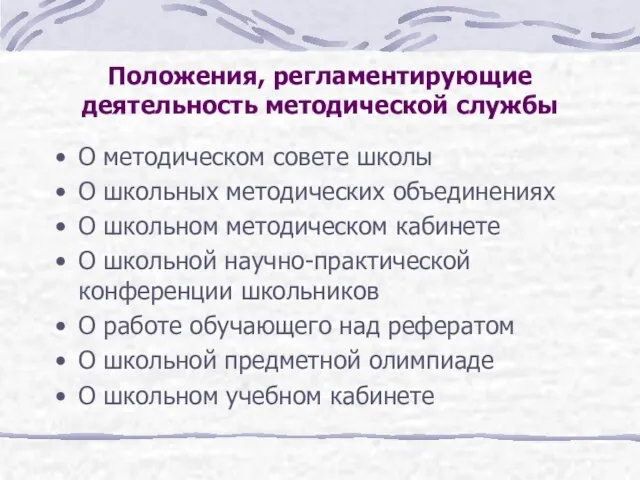 Положения, регламентирующие деятельность методической службы

• О методическом совете школы
• О школьных методических объединениях
• О школьном методическом кабинете
• О школьной научно-практической конференции школьников
• О работе обучающего над рефератом
• О школьной предметной олимпиаде
• О школьном учебном кабинете